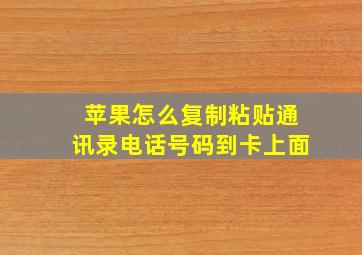 苹果怎么复制粘贴通讯录电话号码到卡上面